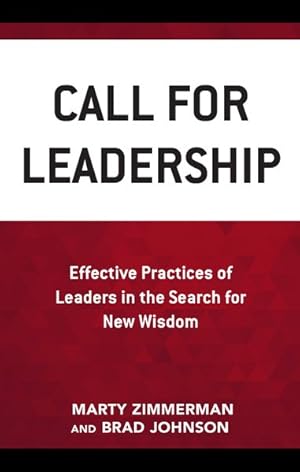 CALL FOR LEADERSHIP

Effective Practices of Leaders in the Search for New Wisdom

MARTY ZIMMERMAN AND BRAD JOHNSON